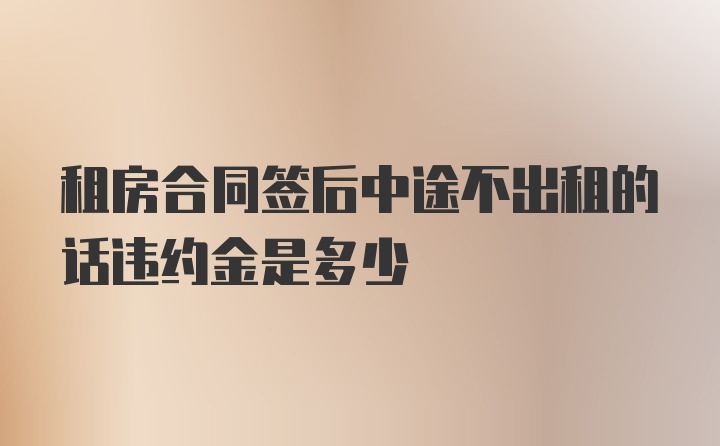 租房合同签后中途不出租的话违约金是多少